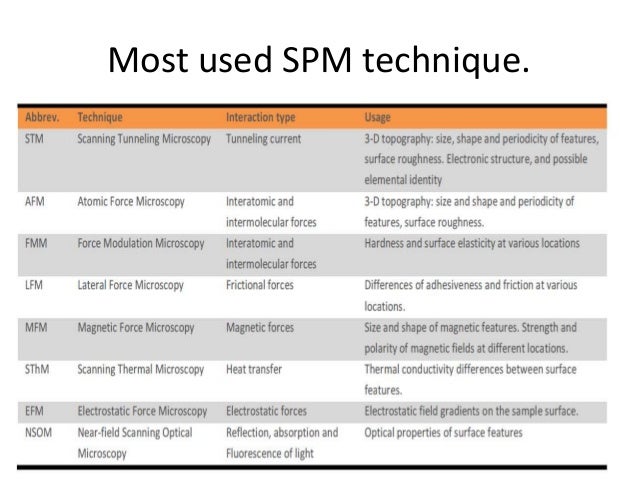 Most used SPM technique.

| Abbrev. | Technique | Interaction type | Usage |
|---|---|---|---|
| STM | Scanning Tunneling Microscopy | Tunneling current | 3-D topography: size, shape and periodicity of features, surface roughness. Electronic structure, and possible elemental identity |
| AFM | Atomic Force Microscopy | Interatomic and intermolecular forces | 3-D topography: size and shape and periodicity of features, surface roughness. |
| FMM | Force Modulation Microscopy | Interatomic and intermolecular forces | Hardness and surface elasticity at various locations |
| LFM | Lateral Force Microscopy | Frictional forces | Differences of adhesiveness and friction at various locations. |
| MFM | Magnetic Force Microscopy | Magnetic forces | Size and shape of magnetic features. Strength and polarity of magnetic fields at different locations. |
| SThM | Scanning Thermal Microscopy | Heat transfer | Thermal conductivity differences between surface features. |
| EFM | Electrostatic Force Microscopy | Electrostatic forces | Electrostatic field gradients on the sample surface. |
| NSOM | Near-field Scanning Optical Microscopy | Reflection, absorption and Fluorescence of light | Optical properties of surface features |